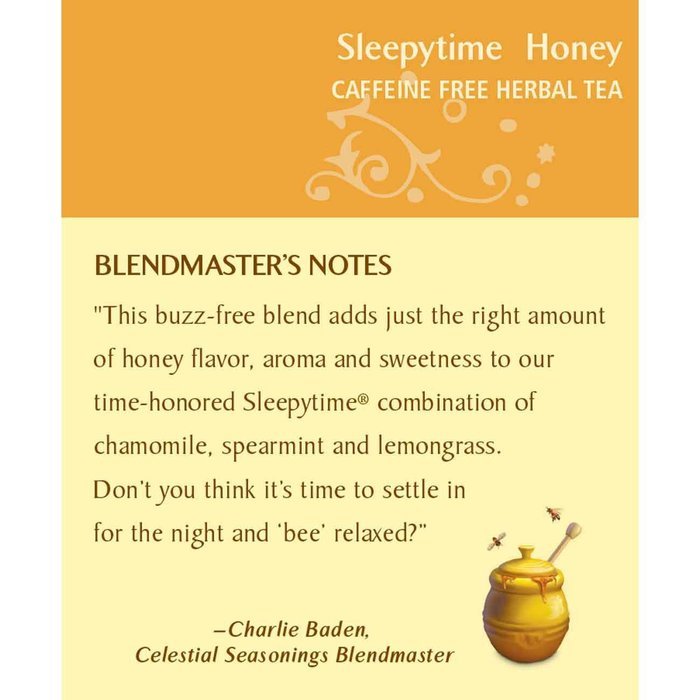 Sleepytime Honey
CAFFEINE FREE HERBAL TEA

BLENDMASTER'S NOTES

"This buzz-free blend adds just the right amount of honey flavor, aroma and sweetness to our time-honored Sleepytime® combination of chamomile, spearmint and lemongrass. Don't you think it's time to settle in for the night and 'bee' relaxed?"

–Charlie Baden,
Celestial Seasonings Blendmaster